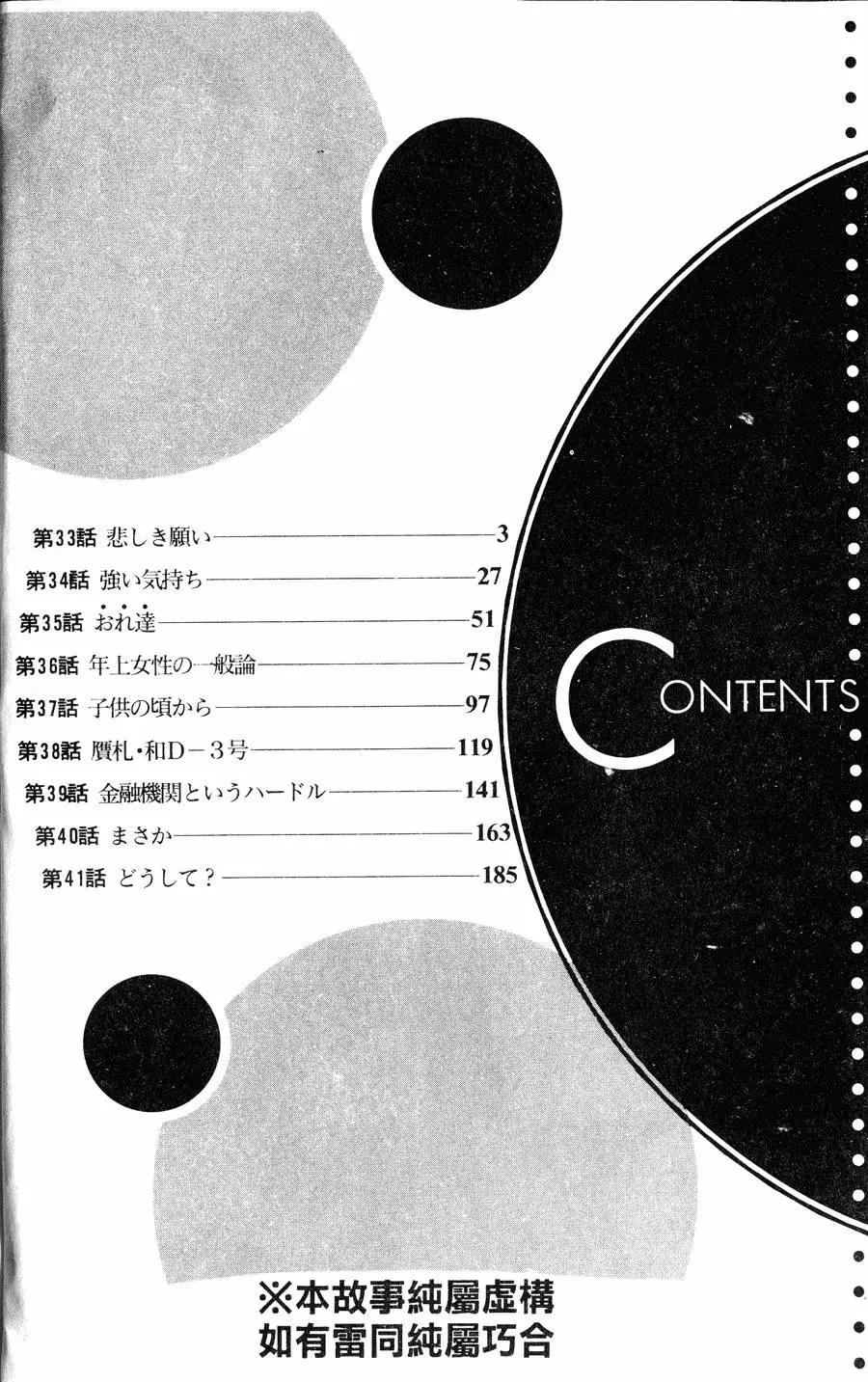 第33話 悲しき願い 3
第34話 強い気持ち 27
第35話 おれ達 51
第36話 年上女性の一般論 75
第37話 子供の頃から 97
第38話 贋札・和D－3号 119
第39話 金融機関というハードル 141
第40話 まさか 163
第41話 どうして？ 185

CONTENTS

※本故事純屬虛構
如有雷同純屬巧合